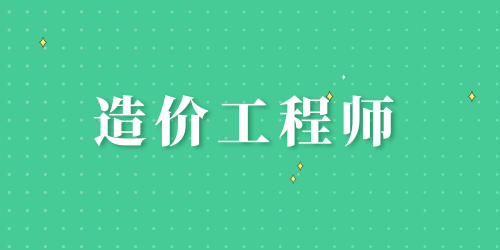 造价工程师